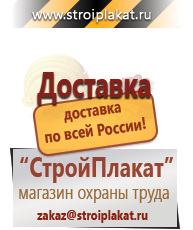 www.stroiplakat.ru

Доставка

доставка по всей России!

“СтройПлакат”

магазин охраны труда

zakaz@stroiplakat.ru